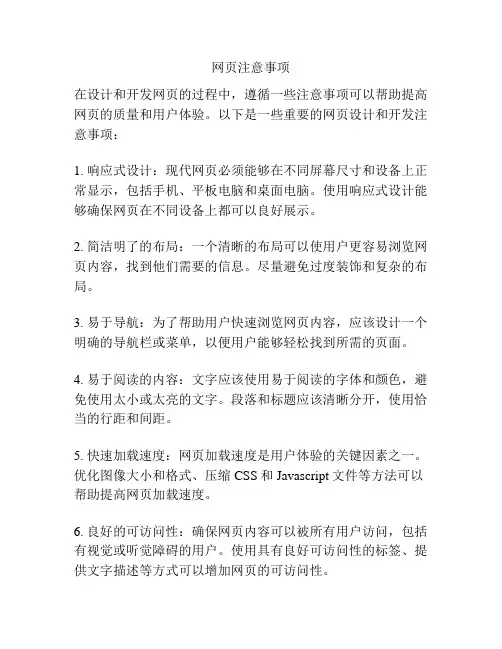 网页注意事项

在设计和开发网页的过程中，遵循一些注意事项可以帮助提高网页的质量和用户体验。以下是一些重要的网页设计和开发注意事项：

1. 响应式设计：现代网页必须能够在不同屏幕尺寸和设备上正常显示，包括手机、平板电脑和桌面电脑。使用响应式设计能够确保网页在不同设备上都可以良好展示。

2. 简洁明了的布局：一个清晰的布局可以使用户更容易浏览网页内容，找到他们需要的信息。尽量避免过度装饰和复杂的布局。

3. 易于导航：为了帮助用户快速浏览网页内容，应该设计一个明确的导航栏或菜单，以便用户能够轻松找到所需的页面。

4. 易于阅读的内容：文字应该使用易于阅读的字体和颜色，避免使用太小或太亮的文字。段落和标题应该清晰分开，使用恰当的行距和间距。

5. 快速加载速度：网页加载速度是用户体验的关键因素之一。优化图像大小和格式、压缩 CSS 和 Javascript 文件等方法可以帮助提高网页加载速度。

6. 良好的可访问性：确保网页内容可以被所有用户访问，包括有视觉或听觉障碍的用户。使用具有良好可访问性的标签、提供文字描述等方式可以增加网页的可访问性。